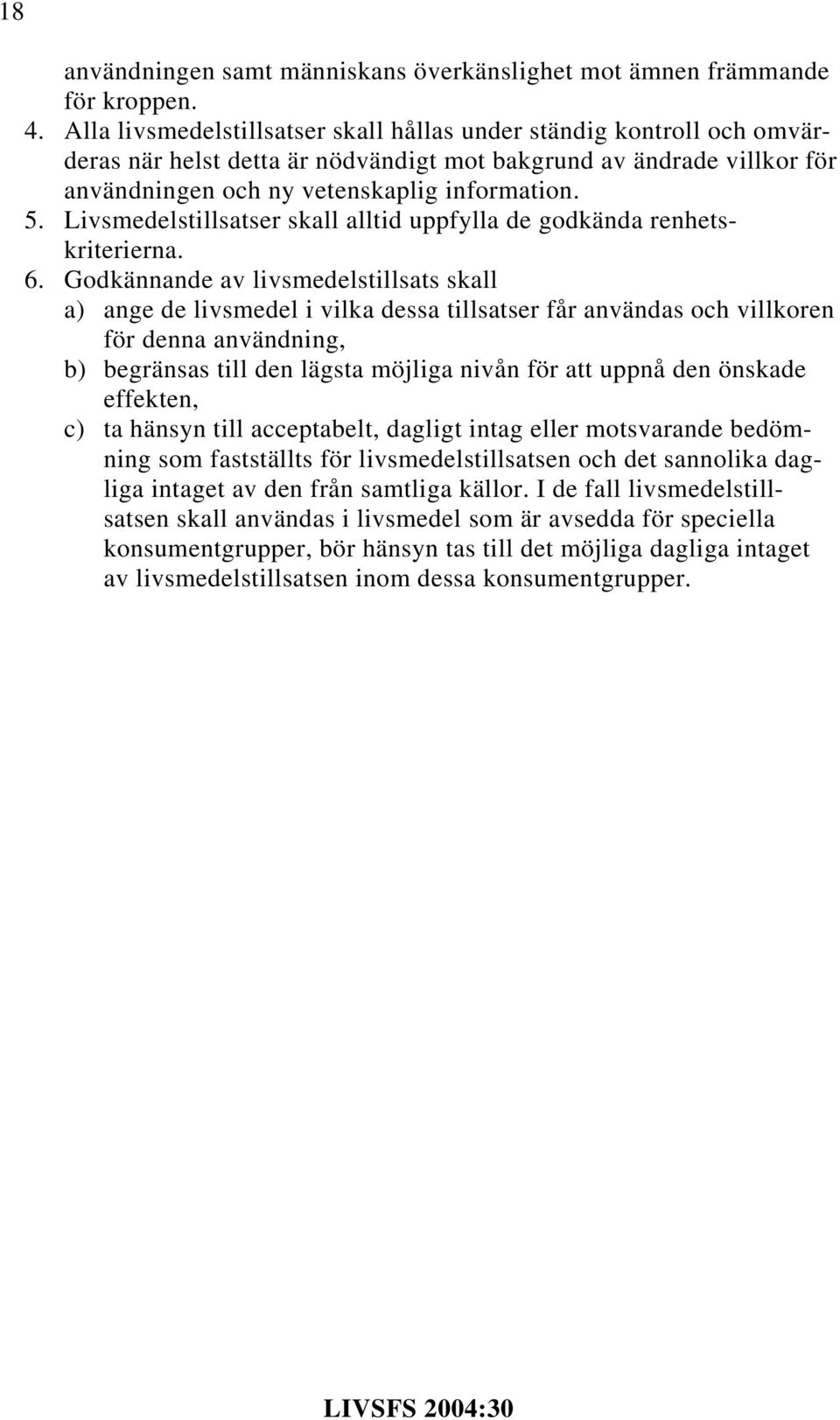 18

användningen samt människans överkänslighet mot ämnen främmande för kroppen.

4. Alla livsmedelstillsatser skall hållas under ständig kontroll och omvärderas när helst detta är nödvändigt mot bakgrund av ändrade villkor för användningen och ny vetenskaplig information.

5. Livsmedelstillsatser skall alltid uppfylla de godkända renhetskriterierna.

6. Godkännande av livsmedelstillsats skall

a) ange de livsmedel i vilka dessa tillsatser får användas och villkoren för denna användning,

b) begränsas till den lägsta möjliga nivån för att uppnå den önskade effekten,

c) ta hänsyn till acceptabelt, dagligt intag eller motsvarande bedömning som fastställts för livsmedelstillsatsen och det sannolika dagliga intaget av den från samtliga källor. I de fall livsmedelstillsatsen skall användas i livsmedel som är avsedda för speciella konsumentgrupper, bör hänsyn tas till det möjliga dagliga intaget av livsmedelstillsatsen inom dessa konsumentgrupper.

LIVSFS 2004:30